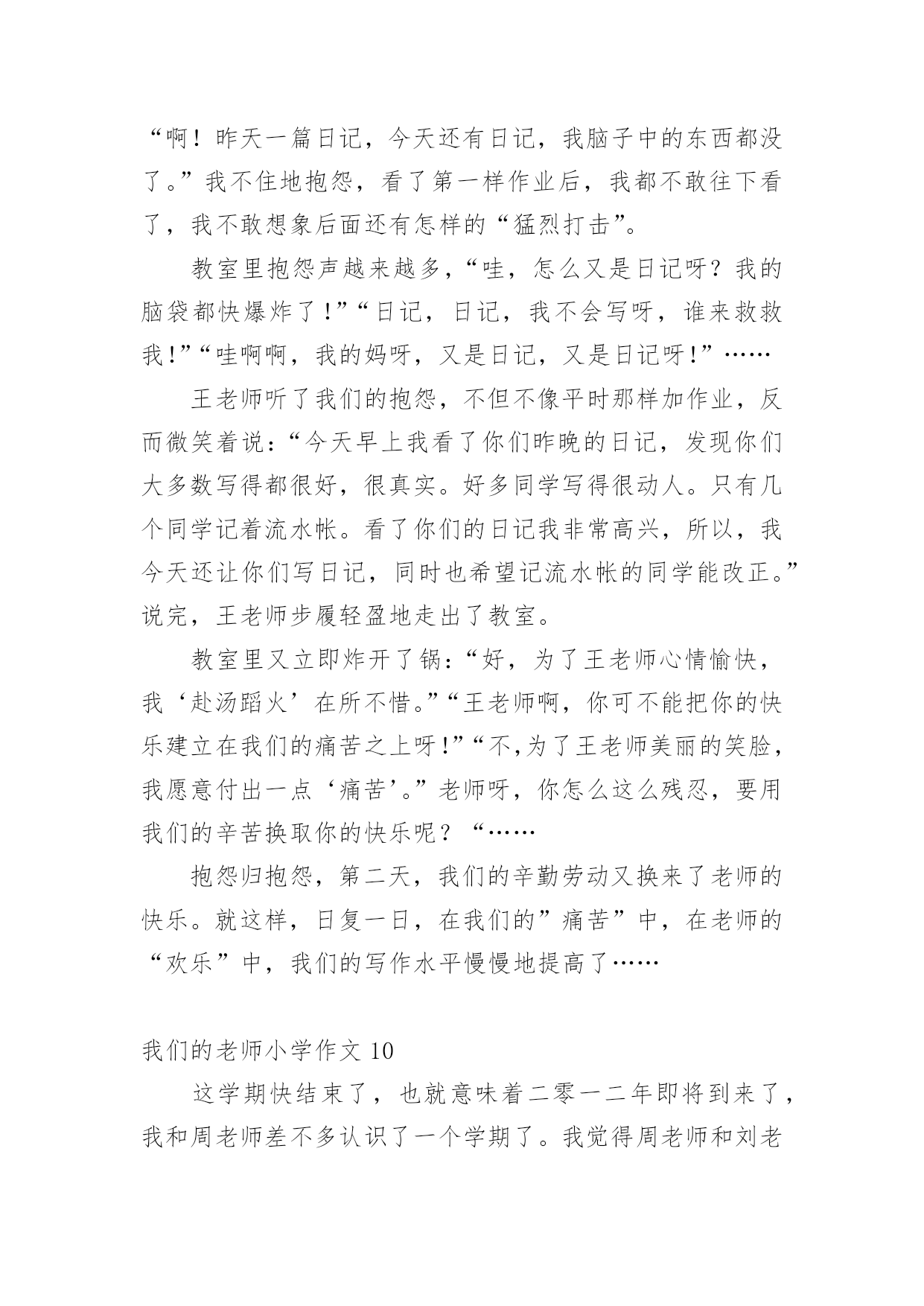 “啊！昨天一篇日记，今天还有日记，我脑子中的东西都没了。”我不住地抱怨，看了第一样作业后，我都不敢往下看了，我不敢想象后面还有怎样的“猛烈打击”。

教室里抱怨声越来越多，“哇，怎么又是日记呀？我的脑袋都快爆炸了！”“日记，日记，我不会写呀，谁来救救我！”“哇啊啊，我的妈呀，又是日记，又是日记呀！”……

王老师听了我们的抱怨，不但不像平时那样加作业，反而微笑着说：“今天早上我看了你们昨晚的日记，发现你们大多数写得都很好，很真实。好多同学写得很动人。只有几个同学记着流水帐。看了你们的日记我非常高兴，所以，我今天还让你们写日记，同时也希望记流水帐的同学能改正。”说完，王老师步履轻盈地走出了教室。

教室里又立即炸开了锅：“好，为了王老师心情愉快，我‘赴汤蹈火’在所不惜。”“王老师啊，你可不能把你的快乐建立在我们的痛苦之上呀！”“不,为了王老师美丽的笑脸，我愿意付出一点‘痛苦’。”老师呀，你怎么这么残忍，要用我们的辛苦换取你的快乐呢？“……

抱怨归抱怨，第二天，我们的辛勤劳动又换来了老师的快乐。就这样，日复一日，在我们的”痛苦”中，在老师的“欢乐”中，我们的写作水平慢慢地提高了……

我们的老师小学作文 10

这学期快结束了，也就意味着二零一二年即将到来了，我和周老师差不多认识了一个学期了。我觉得周老师和刘老